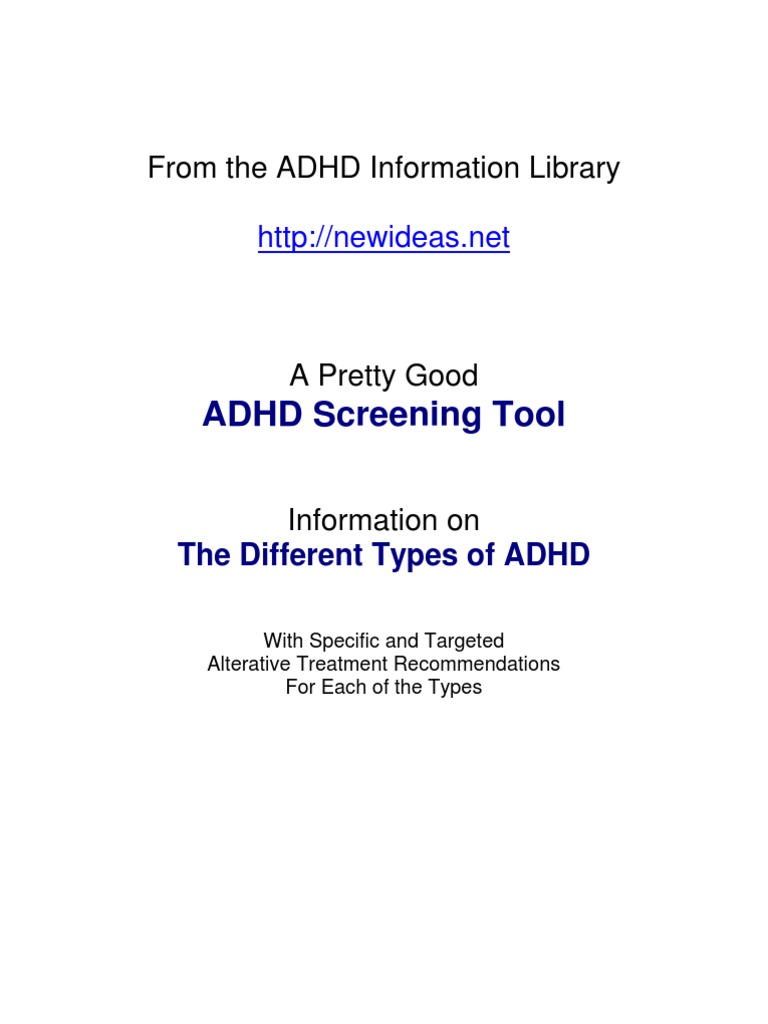 From the ADHD Information Library

http://newideas.net

A Pretty Good
ADHD Screening Tool

Information on
The Different Types of ADHD

With Specific and Targeted
Alterative Treatment Recommendations
For Each of the Types